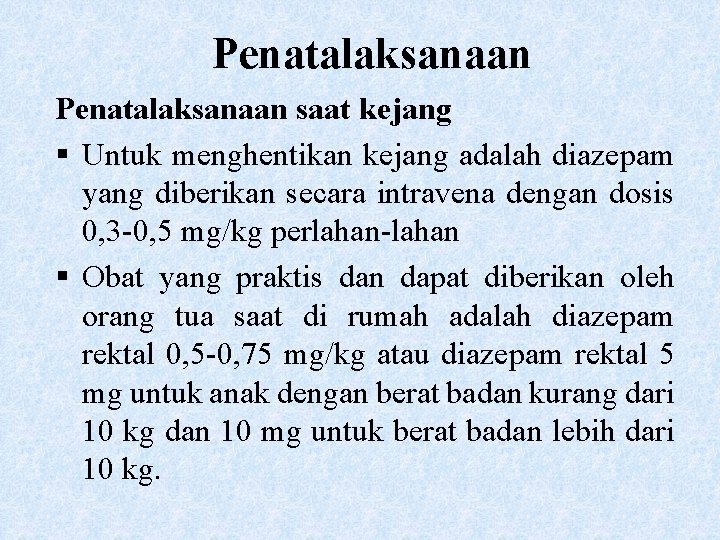 Penatalaksanaan

Penatalaksanaan saat kejang

▪ Untuk menghentikan kejang adalah diazepam yang diberikan secara intravena dengan dosis 0,3-0,5 mg/kg perlahan-lahan

▪ Obat yang praktis dan dapat diberikan oleh orang tua saat di rumah adalah diazepam rektal 0,5-0,75 mg/kg atau diazepam rektal 5 mg untuk anak dengan berat badan kurang dari 10 kg dan 10 mg untuk berat badan lebih dari 10 kg.